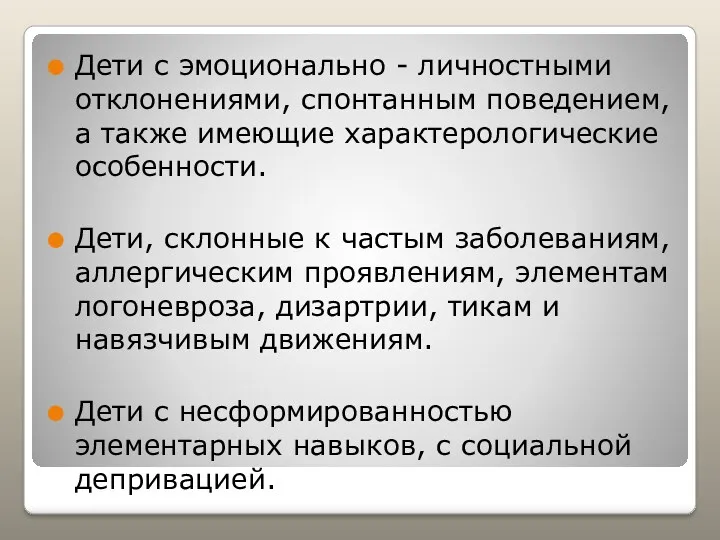 Дети с эмоционально - личностными отклонениями, спонтанным поведением, а также имеющие характерологические особенности.

Дети, склонные к частым заболеваниям, аллергическим проявлениям, элементам логоневроза, дизартрии, тикам и навязчивым движениям.

Дети с несформированностью элементарных навыков, с социальной депривацией.